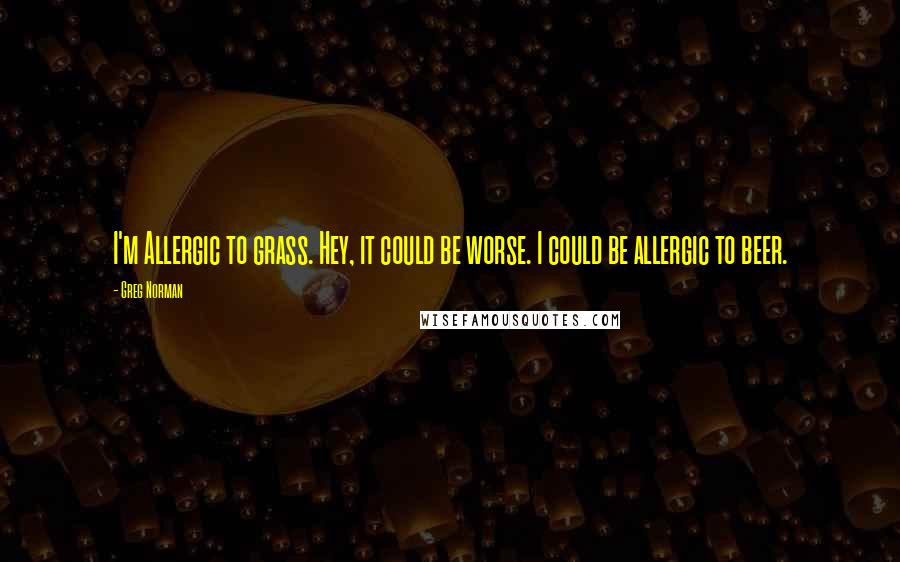 I'm Allergic to grass. Hey, it could be worse. I could be allergic to beer.

- Greg Norman

WISEFAMOUSQUOTES.COM